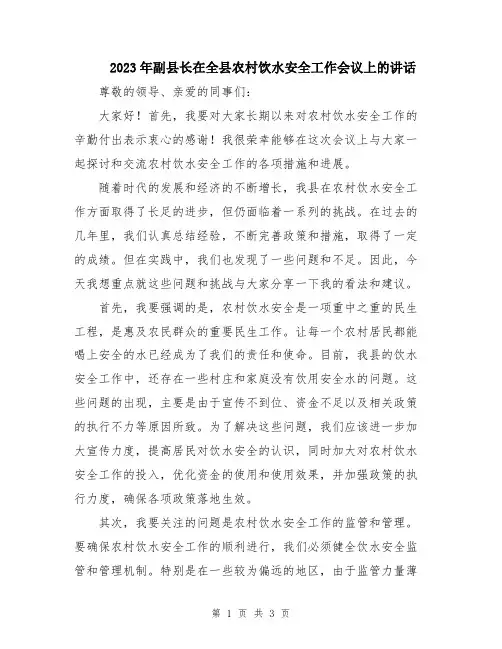 2023年副县长在全县农村饮水安全工作会议上的讲话

尊敬的领导、亲爱的同事们：

大家好！首先，我要对大家长期以来对农村饮水安全工作的辛勤付出表示衷心的感谢！我很荣幸能够在这次会议上与大家一起探讨和交流农村饮水安全工作的各项措施和进展。

随着时代的发展和经济的不断增长，我县在农村饮水安全工作方面取得了长足的进步，但仍面临着一系列的挑战。在过去的几年里，我们认真总结经验，不断完善政策和措施，取得了一定的成绩。但在实践中，我们也发现了一些问题和不足。因此，今天我想重点就这些问题和挑战与大家分享一下我的看法和建议。

首先，我要强调的是，农村饮水安全是一项重中之重的民生工程，是惠及农民群众的重要民生工作。让每一个农村居民都能喝上安全的水已经成为了我们的责任和使命。目前，我县的饮水安全工作中，还存在一些村庄和家庭没有饮用安全水的问题。这些问题的出现，主要是由于宣传不到位、资金不足以及相关政策的执行不力等原因所致。为了解决这些问题，我们应该进一步加大宣传力度，提高居民对饮水安全的认识，同时加大对农村饮水安全工作的投入，优化资金的使用和使用效果，并加强政策的执行力度，确保各项政策落地生效。

其次，我要关注的问题是农村饮水安全工作的监管和管理。要确保农村饮水安全工作的顺利进行，我们必须健全饮水安全监管和管理机制。特别是在一些较为偏远的地区，由于监管力量薄

第 1 页 共 3 页